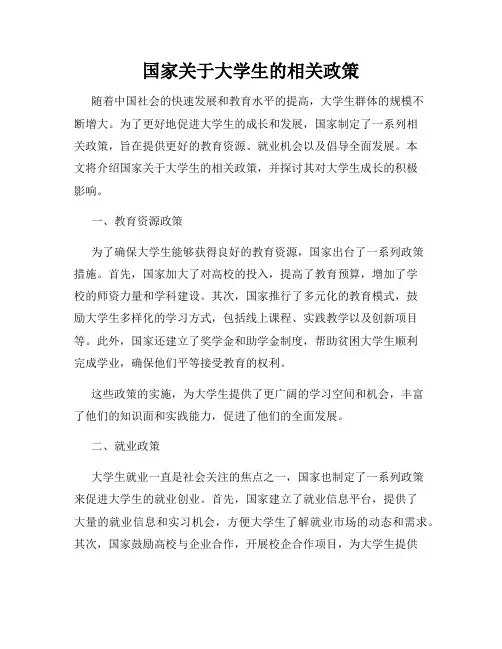 国家关于大学生的相关政策

随着中国社会的快速发展和教育水平的提高，大学生群体的规模不断增大。为了更好地促进大学生的成长和发展，国家制定了一系列相关政策，旨在提供更好的教育资源、就业机会以及倡导全面发展。本文将介绍国家关于大学生的相关政策，并探讨其对大学生成长的积极影响。

一、教育资源政策

为了确保大学生能够获得良好的教育资源，国家出台了一系列政策措施。首先，国家加大了对高校的投入，提高了教育预算，增加了学校的师资力量和学科建设。其次，国家推行了多元化的教育模式，鼓励大学生多样化的学习方式，包括线上课程、实践教学以及创新项目等。此外，国家还建立了奖学金和助学金制度，帮助贫困大学生顺利完成学业，确保他们平等接受教育的权利。

这些政策的实施，为大学生提供了更广阔的学习空间和机会，丰富了他们的知识面和实践能力，促进了他们的全面发展。

二、就业政策

大学生就业一直是社会关注的焦点之一，国家也制定了一系列政策来促进大学生的就业创业。首先，国家建立了就业信息平台，提供了大量的就业信息和实习机会，方便大学生了解就业市场的动态和需求。其次，国家鼓励高校与企业合作，开展校企合作项目，为大学生提供